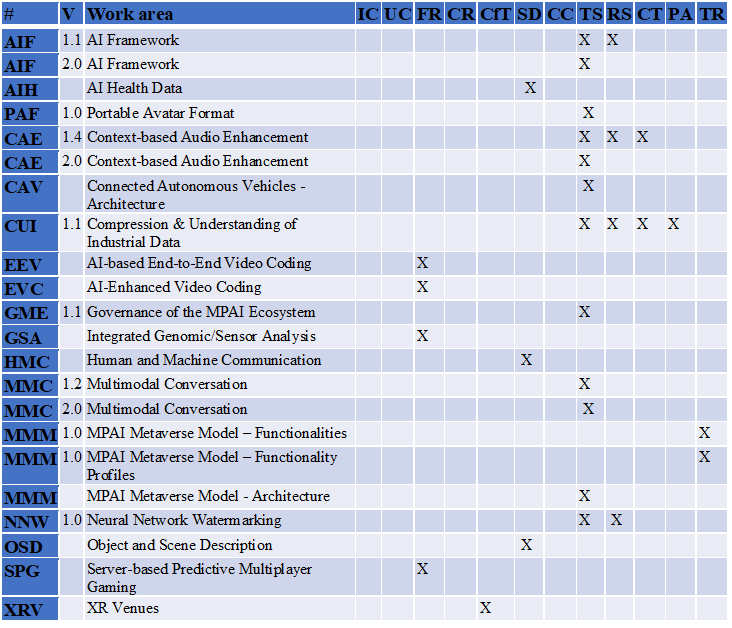 | # | V | Work area | IC | UC | FR | CR | CfT | SD | CC | TS | RS | CT | PA | TR |
|---|---|---|---|---|---|---|---|---|---|---|---|---|---|---|
| AIF | 1.1 | AI Framework | | | | | | | | X | X | | | |
| AIF | 2.0 | AI Framework | | | | | | | | X | | | | |
| AIH | | AI Health Data | | | | | | X | | | | | | |
| PAF | 1.0 | Portable Avatar Format | | | | | | | | X | | | | |
| CAE | 1.4 | Context-based Audio Enhancement | | | | | | | | X | X | X | | |
| CAE | 2.0 | Context-based Audio Enhancement | | | | | | | | X | | | | |
| CAV | | Connected Autonomous Vehicles - Architecture | | | | | | | | X | | | | |
| CUI | 1.1 | Compression & Understanding of Industrial Data | | | | | | | | X | X | X | X | |
| EEV | | AI-based End-to-End Video Coding | | | X | | | | | | | | | |
| EVC | | AI-Enhanced Video Coding | | | X | | | | | | | | | |
| GME | 1.1 | Governance of the MPAI Ecosystem | | | | | | | | X | | | | |
| GSA | | Integrated Genomic/Sensor Analysis | | | X | | | | | | | | | |
| HMC | | Human and Machine Communication | | | | | | X | | | | | | |
| MMC | 1.2 | Multimodal Conversation | | | | | | | | X | | | | |
| MMC | 2.0 | Multimodal Conversation | | | | | | | | X | | | | |
| MMM | 1.0 | MPAI Metaverse Model – Functionalities | | | | | | | | | | | | X |
| MMM | 1.0 | MPAI Metaverse Model – Functionality Profiles | | | | | | | | | | | | X |
| MMM | | MPAI Metaverse Model - Architecture | | | | | | | | X | | | | |
| NNW | 1.0 | Neural Network Watermarking | | | | | | | | X | X | | | |
| OSD | | Object and Scene Description | | | | | | X | | | | | | |
| SPG | | Server-based Predictive Multiplayer Gaming | | | X | | | | | | | | | |
| XRV | | XR Venues | | | | | X | | | | | | | |